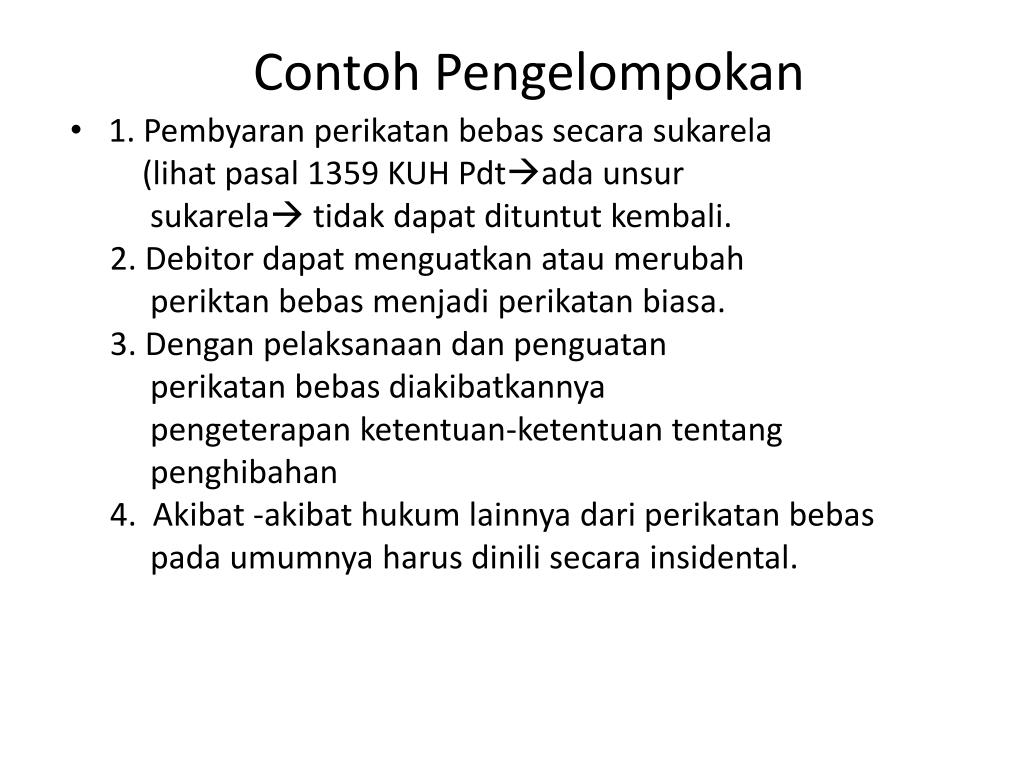 Contoh Pengelompokan

• 1. Pembyaran perikatan bebas secara sukarela (lihat pasal 1359 KUH Pdt→ada unsur sukarela→ tidak dapat dituntut kembali.
2. Debitor dapat menguatkan atau merubah periktan bebas menjadi perikatan biasa.
3. Dengan pelaksanaan dan penguatan perikatan bebas diakibatkannya pengeterapan ketentuan-ketentuan tentang penghibahan
4. Akibat -akibat hukum lainnya dari perikatan bebas pada umumnya harus dinili secara insidental.